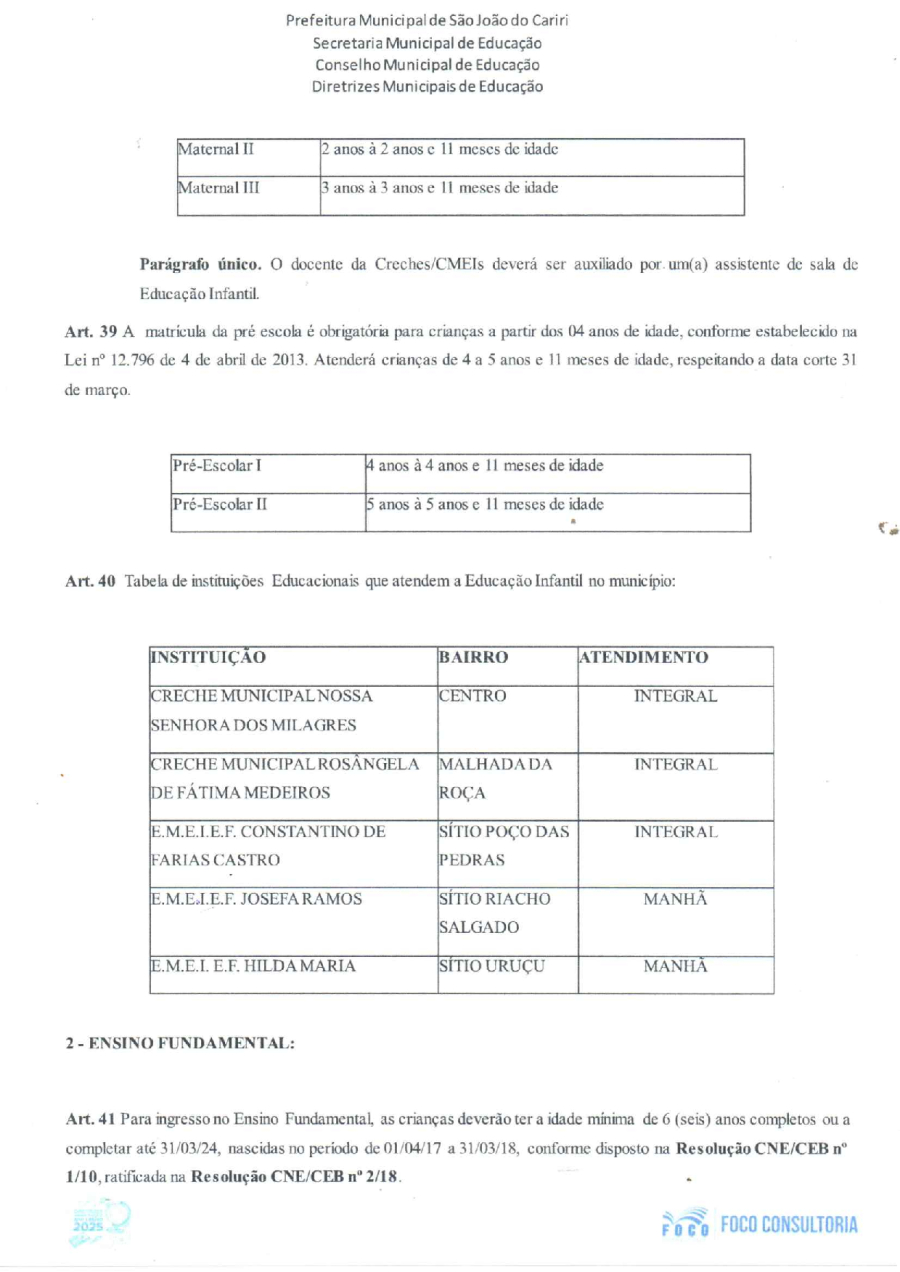 Prefeitura Municipal de São João do Cariri
Secretaria Municipal de Educação
Conselho Municipal de Educação
Diretrizes Municipais de Educação

| Maternal II | 2 anos à 2 anos e 11 meses de idade |
|---|---|
| Maternal III | 3 anos à 3 anos e 11 meses de idade |

**Parágrafo único.** O docente da Creches/CMEIs deverá ser auxiliado por um(a) assistente de sala de Educação Infantil.

**Art. 39** A matrícula da pré escola é obrigatória para crianças a partir dos 04 anos de idade, conforme estabelecido na Lei nº 12.796 de 4 de abril de 2013. Atenderá crianças de 4 a 5 anos e 11 meses de idade, respeitando a data corte 31 de março.

| Pré-Escolar I | 4 anos à 4 anos e 11 meses de idade |
|---|---|
| Pré-Escolar II | 5 anos à 5 anos e 11 meses de idade |

**Art. 40** Tabela de instituições Educacionais que atendem a Educação Infantil no município:

| INSTITUIÇÃO | BAIRRO | ATENDIMENTO |
|---|---|---|
| CRECHE MUNICIPAL NOSSA SENHORA DOS MILAGRES | CENTRO | INTEGRAL |
| CRECHE MUNICIPAL ROSÂNGELA DE FÁTIMA MEDEIROS | MALHADA DA ROÇA | INTEGRAL |
| E.M.E.I.E.F. CONSTANTINO DE FARIAS CASTRO | SÍTIO POÇO DAS PEDRAS | INTEGRAL |
| E.M.E.I.E.F. JOSEFA RAMOS | SÍTIO RIACHO SALGADO | MANHÃ |
| E.M.E.I. E.F. HILDA MARIA | SÍTIO URUÇU | MANHÃ |

**2 - ENSINO FUNDAMENTAL:**

**Art. 41** Para ingresso no Ensino Fundamental, as crianças deverão ter a idade mínima de 6 (seis) anos completos ou a completar até 31/03/24, nascidas no período de 01/04/17 a 31/03/18, conforme disposto na **Resolução CNE/CEB nº 1/10**, ratificada na **Resolução CNE/CEB nº 2/18**.

2025

FOCO FOCO CONSULTORIA